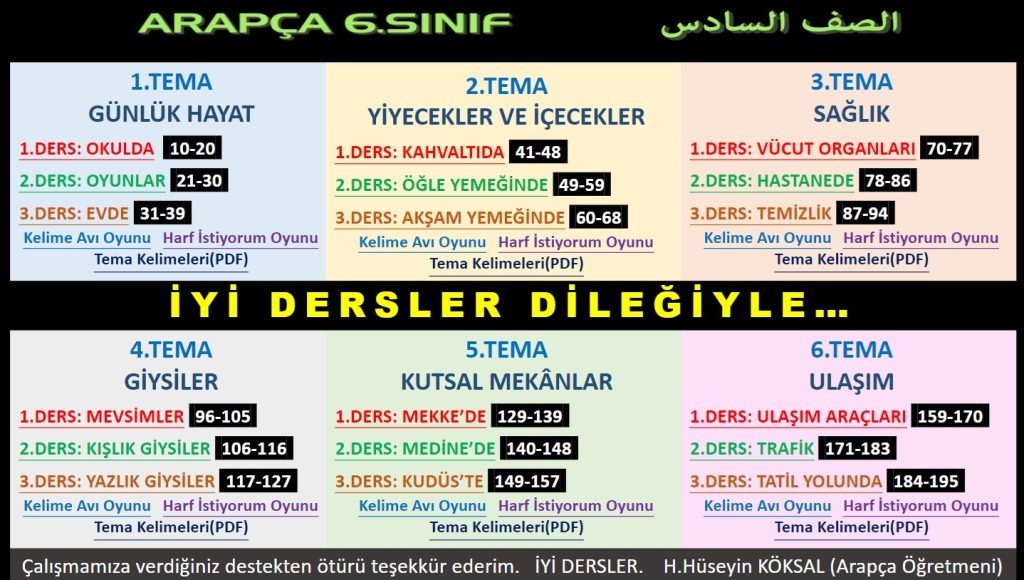 ARAPÇA 6.SINIF الصف السادس

1.TEMA
GÜNLÜK HAYAT
1.DERS: OKULDA 10-20
2.DERS: OYUNLAR 21-30
3.DERS: EVDE 31-39
Kelime Avı Oyunu Harf İstiyorum Oyunu
Tema Kelimeleri(PDF)

2.TEMA
YİYECEKLER VE İÇECEKLER
1.DERS: KAHVALTIDA 41-48
2.DERS: ÖĞLE YEMEĞİNDE 49-59
3.DERS: AKŞAM YEMEĞİNDE 60-68
Kelime Avı Oyunu Harf İstiyorum Oyunu
Tema Kelimeleri(PDF)

3.TEMA
SAĞLIK
1.DERS: VÜCUT ORGANLARI 70-77
2.DERS: HASTANEDE 78-86
3.DERS: TEMİZLİK 87-94
Kelime Avı Oyunu Harf İstiyorum Oyunu
Tema Kelimeleri(PDF)

İYİ DERSLER DİLEĞİYLE…

4.TEMA
GİYSİLER
1.DERS: MEVSİMLER 96-105
2.DERS: KIŞLIK GİYSİLER 106-116
3.DERS: YAZLIK GİYSİLER 117-127
Kelime Avı Oyunu Harf İstiyorum Oyunu
Tema Kelimeleri(PDF)

5.TEMA
KUTSAL MEKÂNLAR
1.DERS: MEKKE'DE 129-139
2.DERS: MEDİNE'DE 140-148
3.DERS: KUDÜS'TE 149-157
Kelime Avı Oyunu Harf İstiyorum Oyunu
Tema Kelimeleri(PDF)

6.TEMA
ULAŞIM
1.DERS: ULAŞIM ARAÇLARI 159-170
2.DERS: TRAFİK 171-183
3.DERS: TATİL YOLUNDA 184-195
Kelime Avı Oyunu Harf İstiyorum Oyunu
Tema Kelimeleri(PDF)

Çalışmamıza verdiğiniz destekten ötürü teşekkür ederim. İYİ DERSLER. H.Hüseyin KÖKSAL (Arapça Öğretmeni)